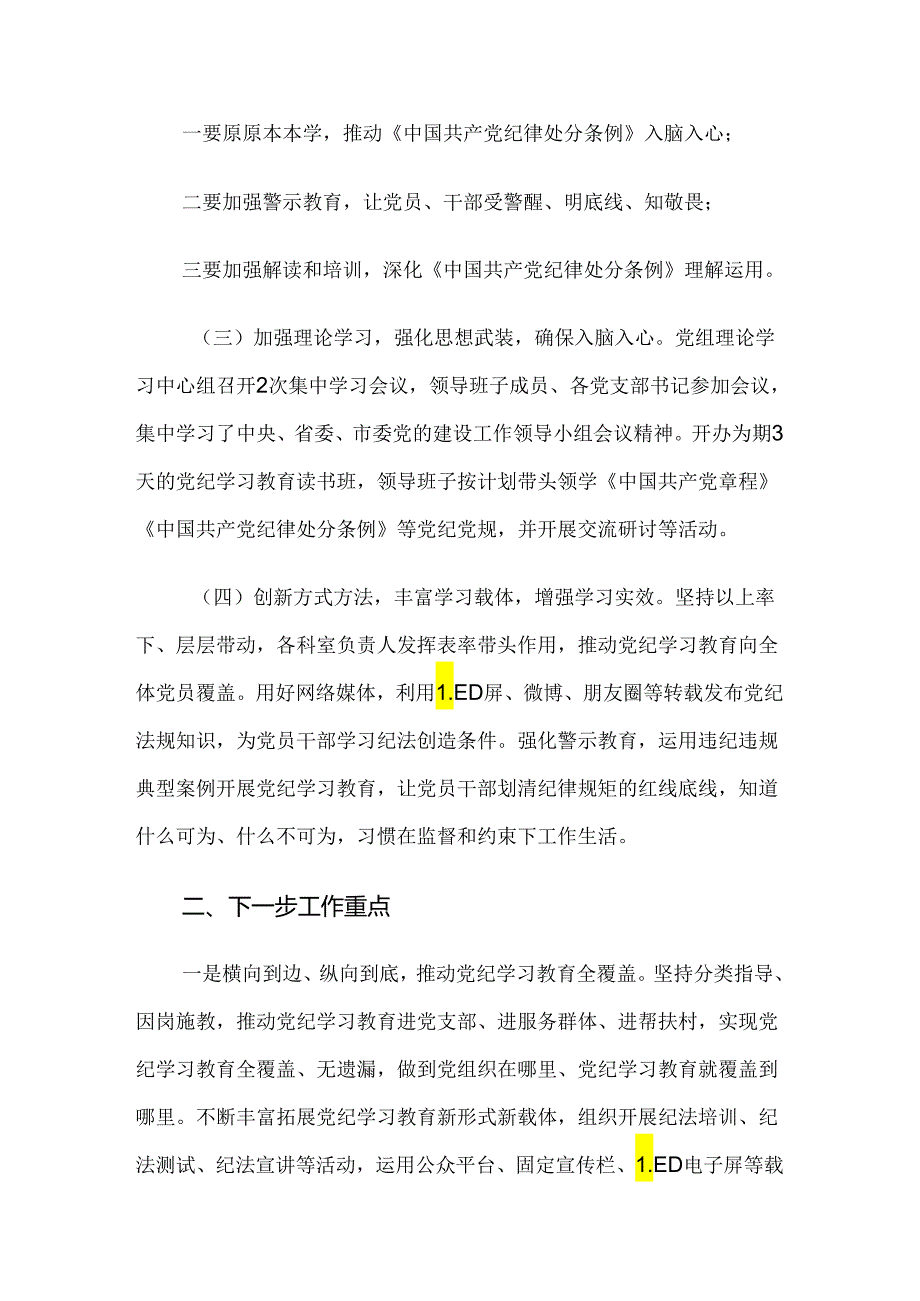 一要原原本本学，推动《中国共产党纪律处分条例》入脑入心；

二要加强警示教育，让党员、干部受警醒、明底线、知敬畏；

三要加强解读和培训，深化《中国共产党纪律处分条例》理解运用。

（三）加强理论学习，强化思想武装，确保入脑入心。党组理论学习中心组召开2次集中学习会议，领导班子成员、各党支部书记参加会议，集中学习了中央、省委、市委党的建设工作领导小组会议精神。开办为期3天的党纪学习教育读书班，领导班子按计划带头领学《中国共产党章程》《中国共产党纪律处分条例》等党纪党规，并开展交流研讨等活动。

（四）创新方式方法，丰富学习载体，增强学习实效。坚持以上率下、层层带动，各科室负责人发挥表率带头作用，推动党纪学习教育向全体党员覆盖。用好网络媒体，利用1.ED屏、微博、朋友圈等转载发布党纪法规知识，为党员干部学习纪法创造条件。强化警示教育，运用违纪违规典型案例开展党纪学习教育，让党员干部划清纪律规矩的红线底线，知道什么可为、什么不可为，习惯在监督和约束下工作生活。

二、下一步工作重点

一是横向到边、纵向到底，推动党纪学习教育全覆盖。坚持分类指导、因岗施教，推动党纪学习教育进党支部、进服务群体、进帮扶村，实现党纪学习教育全覆盖、无遗漏，做到党组织在哪里、党纪学习教育就覆盖到哪里。不断丰富拓展党纪学习教育新形式新载体，组织开展纪法培训、纪法测试、纪法宣讲等活动，运用公众平台、固定宣传栏、1.ED电子屏等载